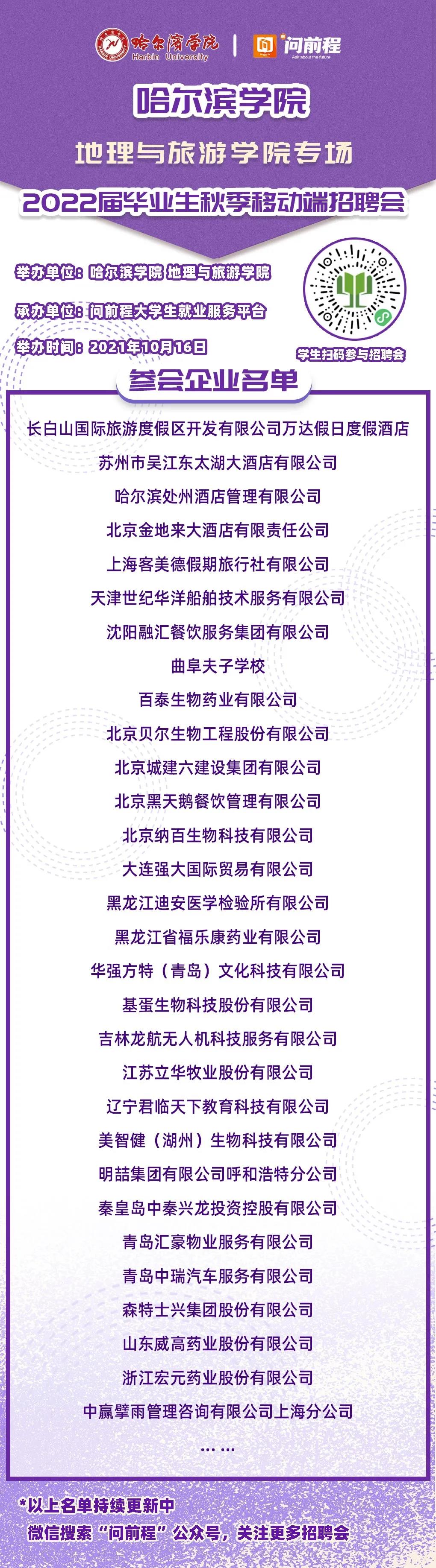 哈尔滨学院
Harbin University

问前程
Ask about the future

哈尔滨学院

地理与旅游学院专场

2022届毕业生秋季移动端招聘会

举办单位：哈尔滨学院 地理与旅游学院

承办单位：问前程大学生就业服务平台

举办时间：2021年10月16日

学生扫码参与招聘会

参会企业名单

长白山国际旅游度假区开发有限公司万达假日度假酒店

苏州市吴江东太湖大酒店有限公司

哈尔滨处州酒店管理有限公司

北京金地来大酒店有限责任公司

上海客美德假期旅行社有限公司

天津世纪华洋船舶技术服务有限公司

沈阳融汇餐饮服务集团有限公司

曲阜夫子学校

百泰生物药业有限公司

北京贝尔生物工程股份有限公司

北京城建六建设集团有限公司

北京黑天鹅餐饮管理有限公司

北京纳百生物科技有限公司

大连强大国际贸易有限公司

黑龙江迪安医学检验所有限公司

黑龙江省福乐康药业有限公司

华强方特（青岛）文化科技有限公司

基蛋生物科技股份有限公司

吉林龙航无人机科技服务有限公司

江苏立华牧业股份有限公司

辽宁君临天下教育科技有限公司

美智健（湖州）生物科技有限公司

明喆集团有限公司呼和浩特分公司

秦皇岛中秦兴龙投资控股有限公司

青岛汇豪物业服务有限公司

青岛中瑞汽车服务有限公司

森特士兴集团股份有限公司

山东威高药业股份有限公司

浙江宏元药业股份有限公司

中赢擘雨管理咨询有限公司上海分公司

……

*以上名单持续更新中
微信搜索“问前程”公众号，关注更多招聘会